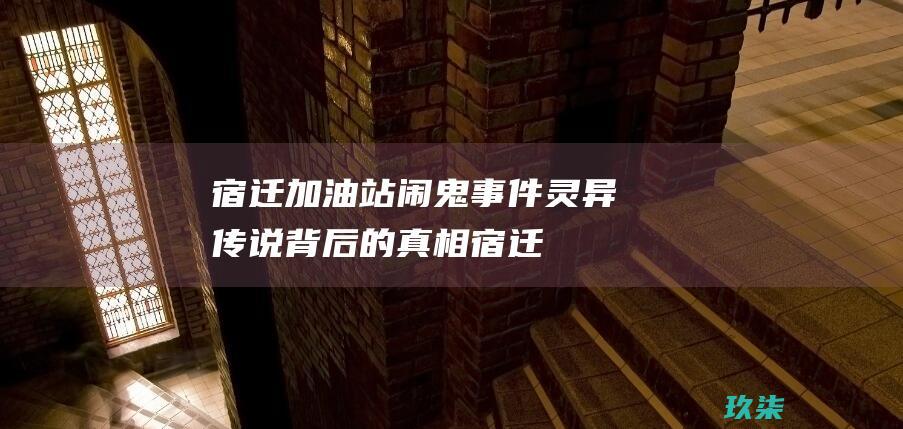 宿迁加油站闹鬼事件灵异传说背后的真相宿迁

玖柒